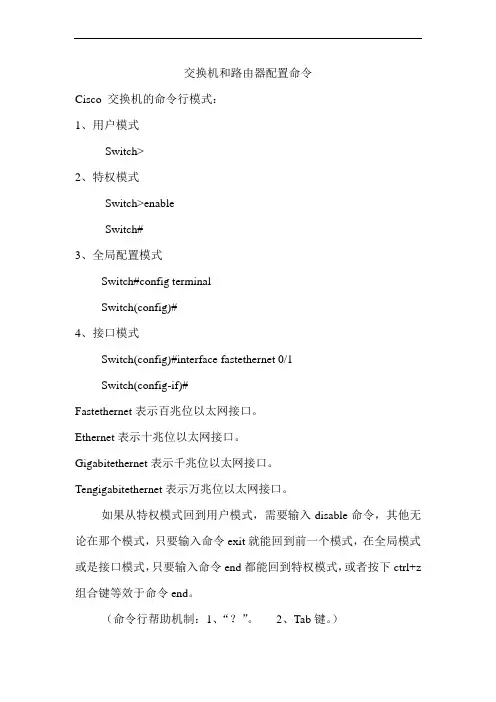 交换机和路由器配置命令

Cisco 交换机的命令行模式：

1、用户模式

Switch>

2、特权模式

Switch>enable

Switch#

3、全局配置模式

Switch#config terminal

Switch(config)#

4、接口模式

Switch(config)#interface fastethernet 0/1

Switch(config-if)#

Fastethernet 表示百兆位以太网接口。

Ethernet 表示十兆位以太网接口。

Gigabitethernet 表示千兆位以太网接口。

Tengigabitethernet 表示万兆位以太网接口。

如果从特权模式回到用户模式，需要输入 disable 命令，其他无论在那个模式，只要输入命令 exit 就能回到前一个模式，在全局模式或是接口模式，只要输入命令 end 都能回到特权模式，或者按下 ctrl+z 组合键等效于命令 end。

（命令行帮助机制：1、“？”。 2、Tab 键。）